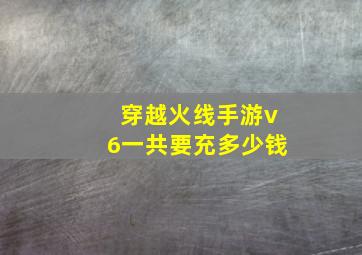 穿越火线手游v6一共要充多少钱